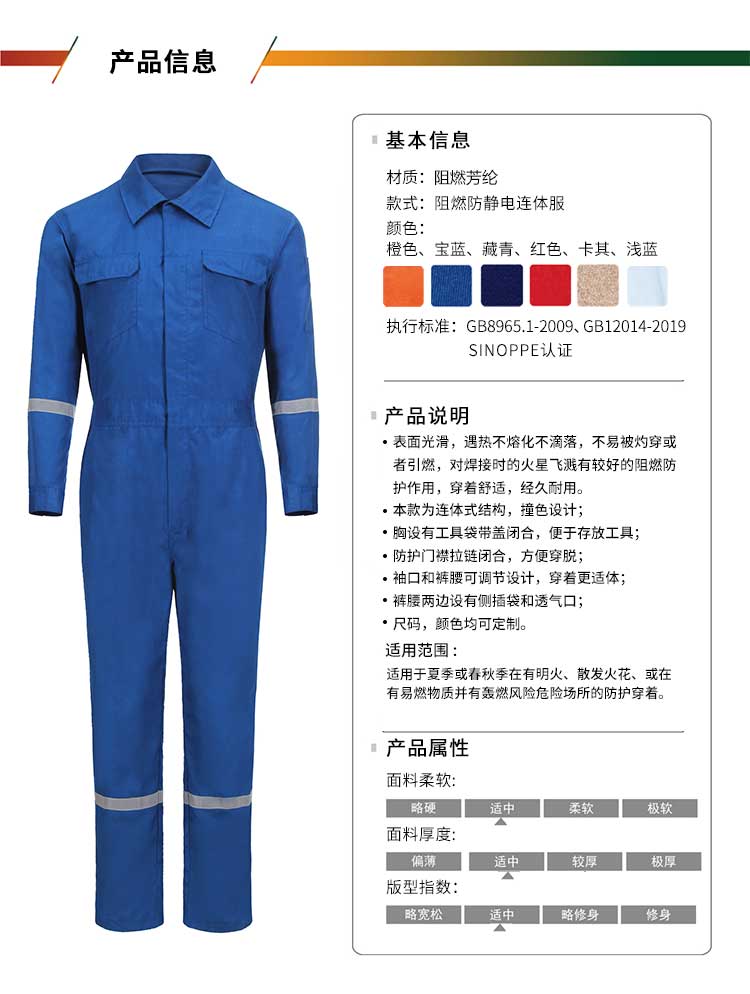 产品信息

基本信息

材质：阻燃芳纶

款式：阻燃防静电连体服

颜色：
橙色、宝蓝、藏青、红色、卡其、浅蓝

执行标准：GB8965.1-2009、GB12014-2019
SINOPPE认证

产品说明

• 表面光滑，遇热不熔化不滴落，不易被灼穿或者引燃，对焊接时的火星飞溅有较好的阻燃防护作用，穿着舒适，经久耐用。
• 本款为连体式结构，撞色设计；
• 胸设有工具袋带盖闭合，便于存放工具；
• 防护门襟拉链闭合，方便穿脱；
• 袖口和裤腰可调节设计，穿着更适体；
• 裤腰两边设有侧插袋和透气口；
• 尺码，颜色均可定制。

适用范围：
适用于夏季或春秋季在有明火、散发火花、或在有易燃物质并有轰燃风险危险场所的防护穿着。

产品属性

面料柔软：
略硬 适中 柔软 极软

面料厚度：
偏薄 适中 较厚 极厚

版型指数：
略宽松 适中 略修身 修身